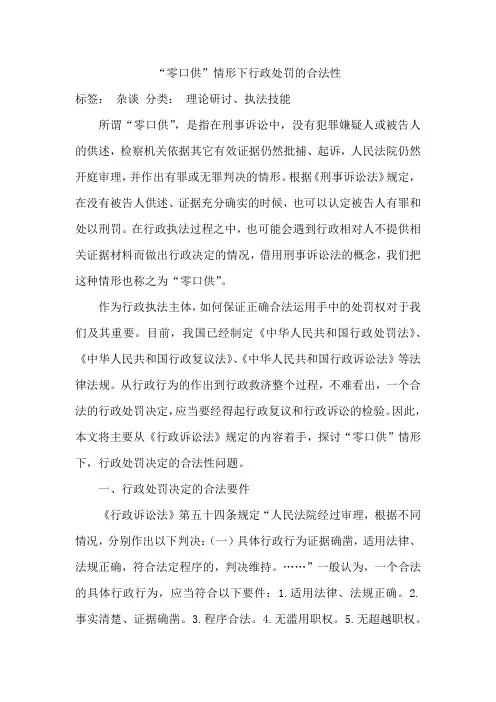 “零口供”情形下行政处罚的合法性

标签： 杂谈 分类： 理论研讨、执法技能

所谓“零口供”，是指在刑事诉讼中，没有犯罪嫌疑人或被告人的供述，检察机关依据其它有效证据仍然批捕、起诉，人民法院仍然开庭审理，并作出有罪或无罪判决的情形。根据《刑事诉讼法》规定，在没有被告人供述、证据充分确实的时候，也可以认定被告人有罪和处以刑罚。在行政执法过程之中，也可能会遇到行政相对人不提供相关证据材料而做出行政决定的情况，借用刑事诉讼法的概念，我们把这种情形也称之为“零口供”。

作为行政执法主体，如何保证正确合法运用手中的处罚权对于我们及其重要。目前，我国已经制定《中华人民共和国行政处罚法》、《中华人民共和国行政复议法》、《中华人民共和国行政诉讼法》等法律法规。从行政行为的作出到行政救济整个过程，不难看出，一个合法的行政处罚决定，应当要经得起行政复议和行政诉讼的检验。因此，本文将主要从《行政诉讼法》规定的内容着手，探讨“零口供”情形下，行政处罚决定的合法性问题。

一、行政处罚决定的合法要件

《行政诉讼法》第五十四条规定“人民法院经过审理，根据不同情况，分别作出以下判决：(一)具体行政行为证据确凿，适用法律、法规正确，符合法定程序的，判决维持。……”一般认为，一个合法的具体行政行为，应当符合以下要件：1.适用法律、法规正确。2.事实清楚、证据确凿。3.程序合法。4.无滥用职权。5.无超越职权。